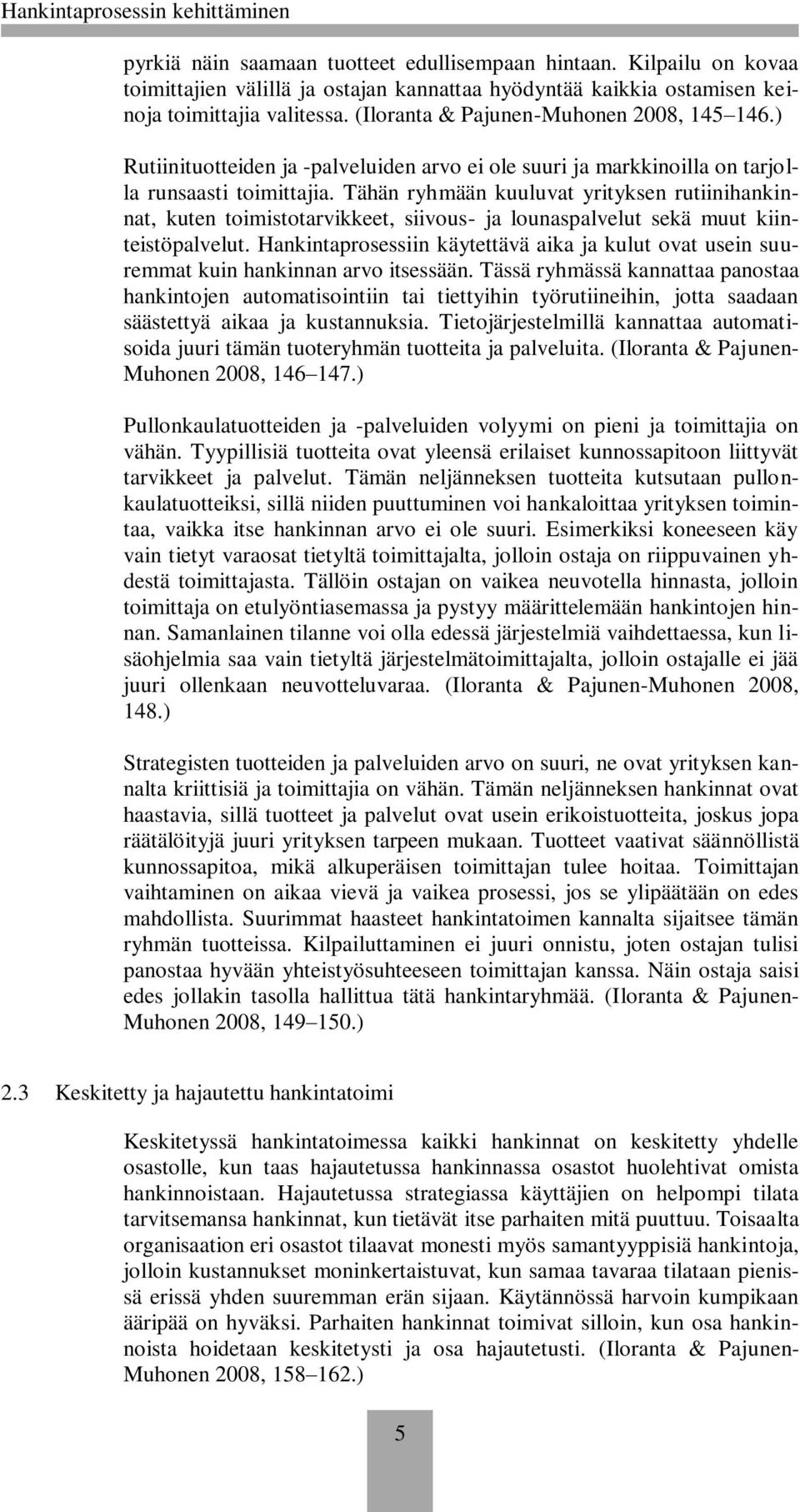 Hankintaprosessin kehittäminen

pyrkiä näin saamaan tuotteet edullisempaan hintaan. Kilpailu on kovaa toimittajien välillä ja ostajan kannattaa hyödyntää kaikkia ostamisen keinoja toimittajia valitessa. (Iloranta & Pajunen-Muhonen 2008, 145 146.)

Rutiinituotteiden ja -palveluiden arvo ei ole suuri ja markkinoilla on tarjolla runsaasti toimittajia. Tähän ryhmään kuuluvat yrityksen rutiinihankinnat, kuten toimistotarvikkeet, siivous- ja lounaspalvelut sekä muut kiinteistöpalvelut. Hankintaprosessiin käytettävä aika ja kulut ovat usein suuremmat kuin hankinnan arvo itsessään. Tässä ryhmässä kannattaa panostaa hankintojen automatisointiin tai tiettyihin työrutiineihin, jotta saadaan säästettyä aikaa ja kustannuksia. Tietojärjestelmillä kannattaa automatisoida juuri tämän tuoteryhmän tuotteita ja palveluita. (Iloranta & Pajunen-Muhonen 2008, 146 147.)

Pullonkaulatuotteiden ja -palveluiden volyymi on pieni ja toimittajia on vähän. Tyypillisiä tuotteita ovat yleensä erilaiset kunnossapitoon liittyvät tarvikkeet ja palvelut. Tämän neljänneksen tuotteita kutsutaan pullonkaulatuotteiksi, sillä niiden puuttuminen voi hankaloittaa yrityksen toimintaa, vaikka itse hankinnan arvo ei ole suuri. Esimerkiksi koneeseen käy vain tietyt varaosat tietyltä toimittajalta, jolloin ostaja on riippuvainen yhdestä toimittajasta. Tällöin ostajan on vaikea neuvotella hinnasta, jolloin toimittaja on etulyöntiasemassa ja pystyy määrittelemään hankintojen hinnan. Samanlainen tilanne voi olla edessä järjestelmiä vaihdettaessa, kun lisäohjelmia saa vain tietyltä järjestelmätoimittajalta, jolloin ostajalle ei jää juuri ollenkaan neuvotteluvaraa. (Iloranta & Pajunen-Muhonen 2008, 148.)

Strategisten tuotteiden ja palveluiden arvo on suuri, ne ovat yrityksen kannalta kriittisiä ja toimittajia on vähän. Tämän neljänneksen hankinnat ovat haastavia, sillä tuotteet ja palvelut ovat usein erikoistuotteita, joskus jopa räätälöityjä juuri yrityksen tarpeen mukaan. Tuotteet vaativat säännöllistä kunnossapitoa, mikä alkuperäisen toimittajan tulee hoitaa. Toimittajan vaihtaminen on aikaa vievä ja vaikea prosessi, jos se ylipäätään on edes mahdollista. Suurimmat haasteet hankintatoimen kannalta sijaitsee tämän ryhmän tuotteissa. Kilpailuttaminen ei juuri onnistu, joten ostajan tulisi panostaa hyvään yhteistyösuhteeseen toimittajan kanssa. Näin ostaja saisi edes jollakin tasolla hallittua tätä hankintaryhmää. (Iloranta & Pajunen-Muhonen 2008, 149 150.)

2.3 Keskitetty ja hajautettu hankintatoimi

Keskitetyssä hankintatoimessa kaikki hankinnat on keskitetty yhdelle osastolle, kun taas hajautetussa hankinnassa osastot huolehtivat omista hankinnoistaan. Hajautetussa strategiassa käyttäjien on helpompi tilata tarvitsemansa hankinnat, kun tietävät itse parhaiten mitä puuttuu. Toisaalta organisaation eri osastot tilaavat monesti myös samantyyppisiä hankintoja, jolloin kustannukset moninkertaistuvat, kun samaa tavaraa tilataan pienissä erissä yhden suuremman erän sijaan. Käytännössä harvoin kumpikaan ääripää on hyväksi. Parhaiten hankinnat toimivat silloin, kun osa hankinnoista hoidetaan keskitetysti ja osa hajautetusti. (Iloranta & Pajunen-Muhonen 2008, 158 162.)

5